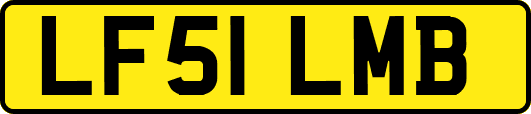 LF51 LMB